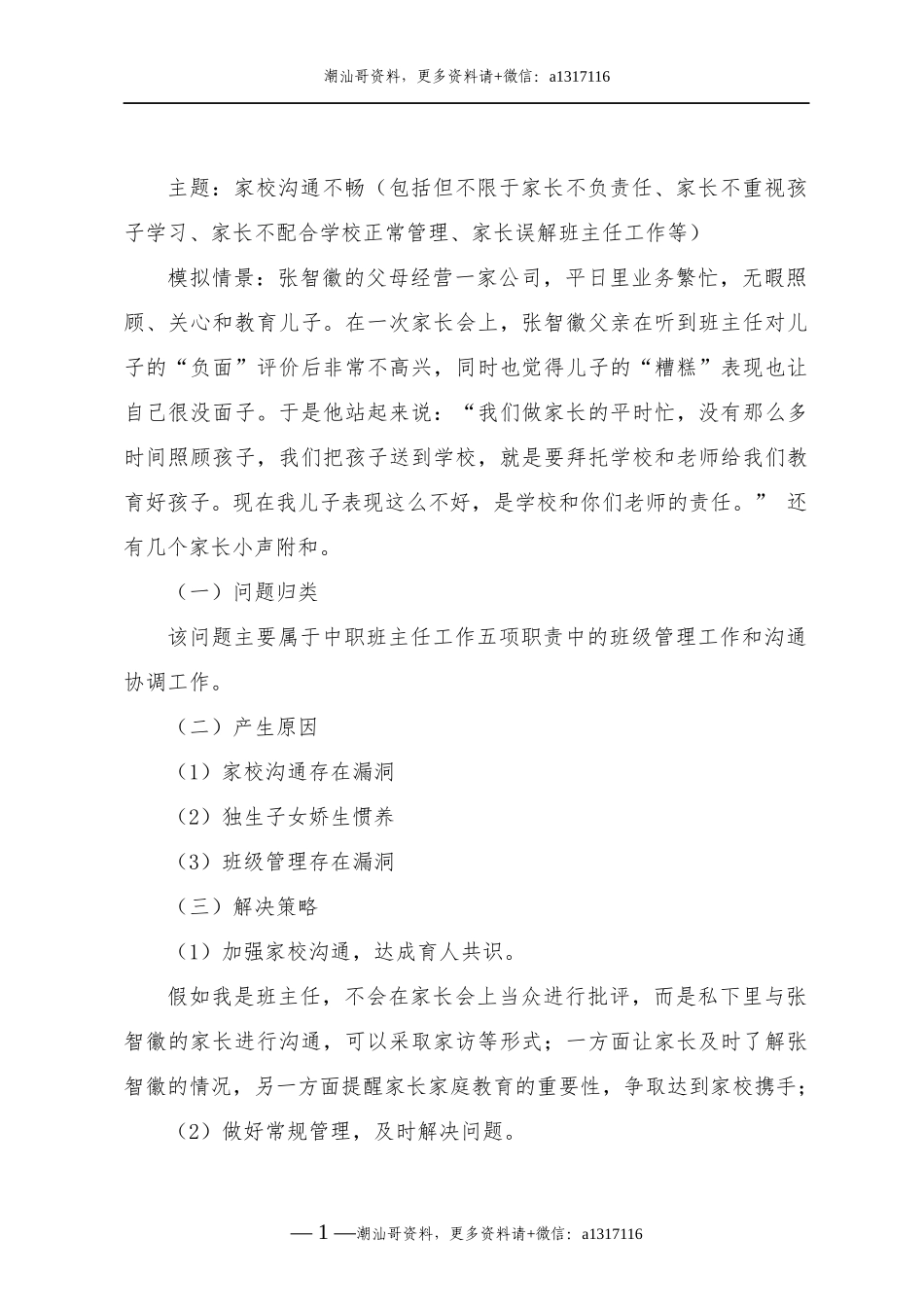 潮汕哥资料，更多资料请+微信：a1317116

主题：家校沟通不畅（包括但不限于家长不负责任、家长不重视孩子学习、家长不配合学校正常管理、家长误解班主任工作等）

模拟情景：张智徽的父母经营一家公司，平日里业务繁忙，无暇照顾、关心和教育儿子。在一次家长会上，张智徽父亲在听到班主任对儿子的“负面”评价后非常不高兴，同时也觉得儿子的“糟糕”表现也让自己很没面子。于是他站起来说：“我们做家长的平时忙，没有那么多时间照顾孩子，我们把孩子送到学校，就是要拜托学校和老师给我们教育好孩子。现在我儿子表现这么不好，是学校和你们老师的责任。” 还有几个家长小声附和。

（一）问题归类

该问题主要属于中职班主任工作五项职责中的班级管理工作和沟通协调工作。

（二）产生原因

（1）家校沟通存在漏洞

（2）独生子女娇生惯养

（3）班级管理存在漏洞

（三）解决策略

（1）加强家校沟通，达成育人共识。

假如我是班主任，不会在家长会上当众进行批评，而是私下里与张智徽的家长进行沟通，可以采取家访等形式；一方面让家长及时了解张智徽的情况，另一方面提醒家长家庭教育的重要性，争取达到家校携手；

（2）做好常规管理，及时解决问题。

— 1 —潮汕哥资料，更多资料请+微信：a1317116